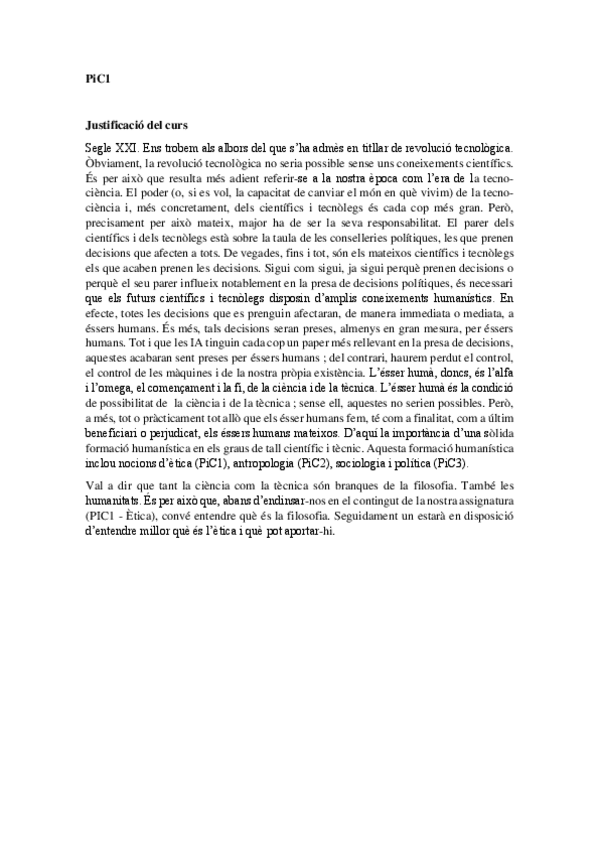 PiC1

Justificació del curs

Segle XXI. Ens trobem als albors del que s'ha admès en titllar de revolució tecnològica. Òbviament, la revolució tecnològica no seria possible sense uns coneixements científics. És per això que resulta més adient referir-se a la nostra època com l'era de la tecnociència. El poder (o, si es vol, la capacitat de canviar el món en què vivim) de la tecnociència i, més concretament, dels científics i tecnòlegs és cada cop més gran. Però, precisament per això mateix, major ha de ser la seva responsabilitat. El parer dels científics i dels tecnòlegs està sobre la taula de les conselleries polítiques, les que prenen decisions que afecten a tots. De vegades, fins i tot, són els mateixos científics i tecnòlegs els que acaben prenen les decisions. Sigui com sigui, ja sigui perquè prenen decisions o perquè el seu parer influeix notablement en la presa de decisions polítiques, és necessari que els futurs científics i tecnòlegs disposin d'amplis coneixements humanístics. En efecte, totes les decisions que es prenguin afectaran, de manera immediata o mediata, a éssers humans. És més, tals decisions seran preses, almenys en gran mesura, per éssers humans. Tot i que les IA tinguin cada cop un paper més rellevant en la presa de decisions, aquestes acabaran sent preses per éssers humans ; del contrari, haurem perdut el control, el control de les màquines i de la nostra pròpia existència. L'ésser humà, doncs, és l'alfa i l'omega, el començament i la fi, de la ciència i de la tècnica. L'ésser humà és la condició de possibilitat de la ciència i de la tècnica ; sense ell, aquestes no serien possibles. Però, a més, tot o pràcticament tot allò que els ésser humans fem, té com a finalitat, com a últim beneficiari o perjudicat, els éssers humans mateixos. D'aquí la importància d'una sòlida formació humanística en els graus de tall científic i tècnic. Aquesta formació humanística inclou nocions d'ètica (PiC1), antropologia (PiC2), sociologia i política (PiC3).

Val a dir que tant la ciència com la tècnica són branques de la filosofia. També les humanitats. És per això que, abans d'endinsar-nos en el contingut de la nostra assignatura (PIC1 - Ètica), convé entendre què és la filosofia. Seguidament un estarà en disposició d'entendre millor què és l'ètica i què pot aportar-hi.